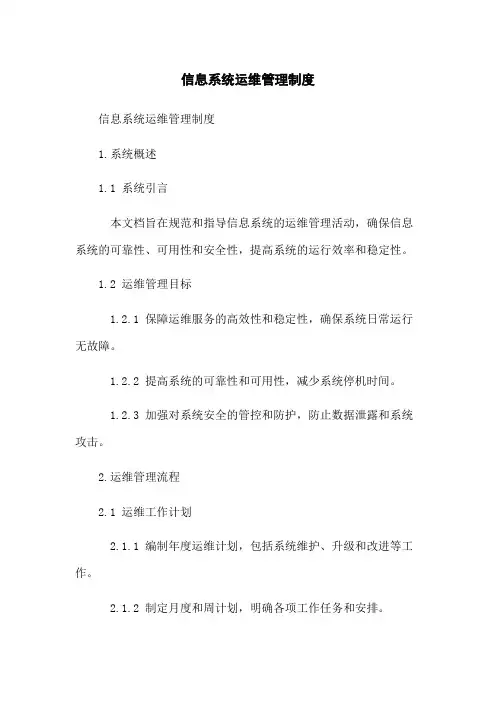 信息系统运维管理制度

信息系统运维管理制度

1.系统概述

1.1 系统引言

本文档旨在规范和指导信息系统的运维管理活动，确保信息系统的可靠性、可用性和安全性，提高系统的运行效率和稳定性。

1.2 运维管理目标

1.2.1 保障运维服务的高效性和稳定性，确保系统日常运行无故障。

1.2.2 提高系统的可靠性和可用性，减少系统停机时间。

1.2.3 加强对系统安全的管控和防护，防止数据泄露和系统攻击。

2.运维管理流程

2.1 运维工作计划

2.1.1 编制年度运维计划，包括系统维护、升级和改进等工作。

2.1.2 制定月度和周计划，明确各项工作任务和安排。